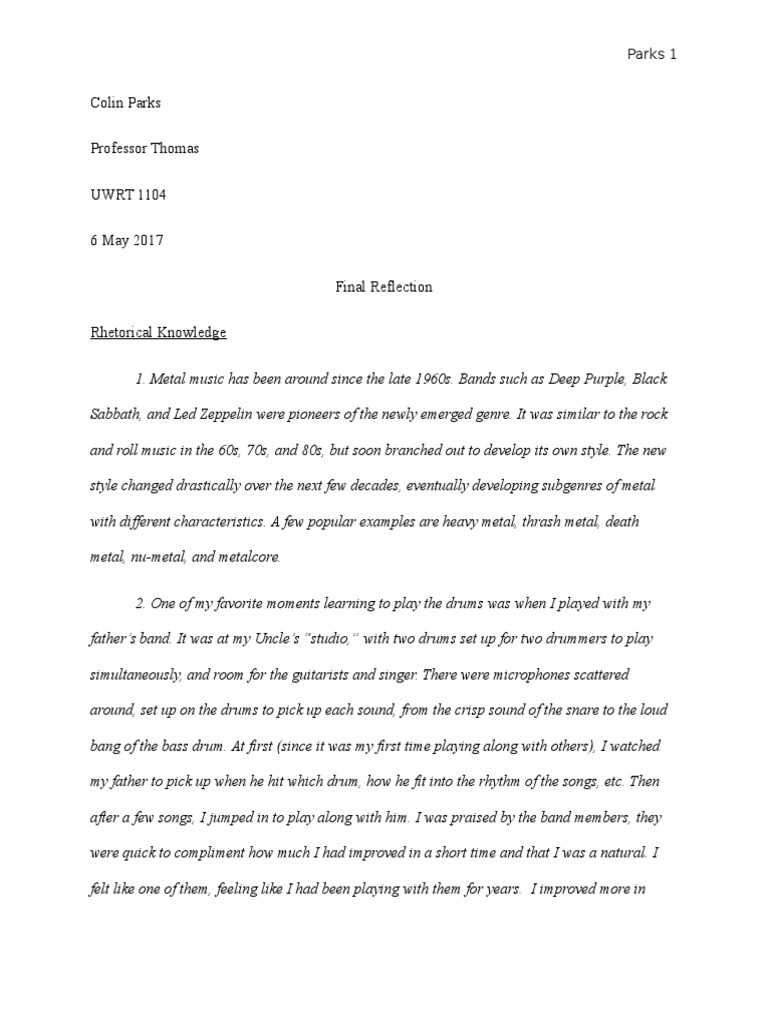 Parks 1

Colin Parks

Professor Thomas

UWRT 1104

6 May 2017

Final Reflection

Rhetorical Knowledge

1. Metal music has been around since the late 1960s. Bands such as Deep Purple, Black Sabbath, and Led Zeppelin were pioneers of the newly emerged genre. It was similar to the rock and roll music in the 60s, 70s, and 80s, but soon branched out to develop its own style. The new style changed drastically over the next few decades, eventually developing subgenres of metal with different characteristics. A few popular examples are heavy metal, thrash metal, death metal, nu-metal, and metalcore.

2. One of my favorite moments learning to play the drums was when I played with my father's band. It was at my Uncle's "studio," with two drums set up for two drummers to play simultaneously, and room for the guitarists and singer. There were microphones scattered around, set up on the drums to pick up each sound, from the crisp sound of the snare to the loud bang of the bass drum. At first (since it was my first time playing along with others), I watched my father to pick up when he hit which drum, how he fit into the rhythm of the songs, etc. Then after a few songs, I jumped in to play along with him. I was praised by the band members, they were quick to compliment how much I had improved in a short time and that I was a natural. I felt like one of them, feeling like I had been playing with them for years. I improved more in